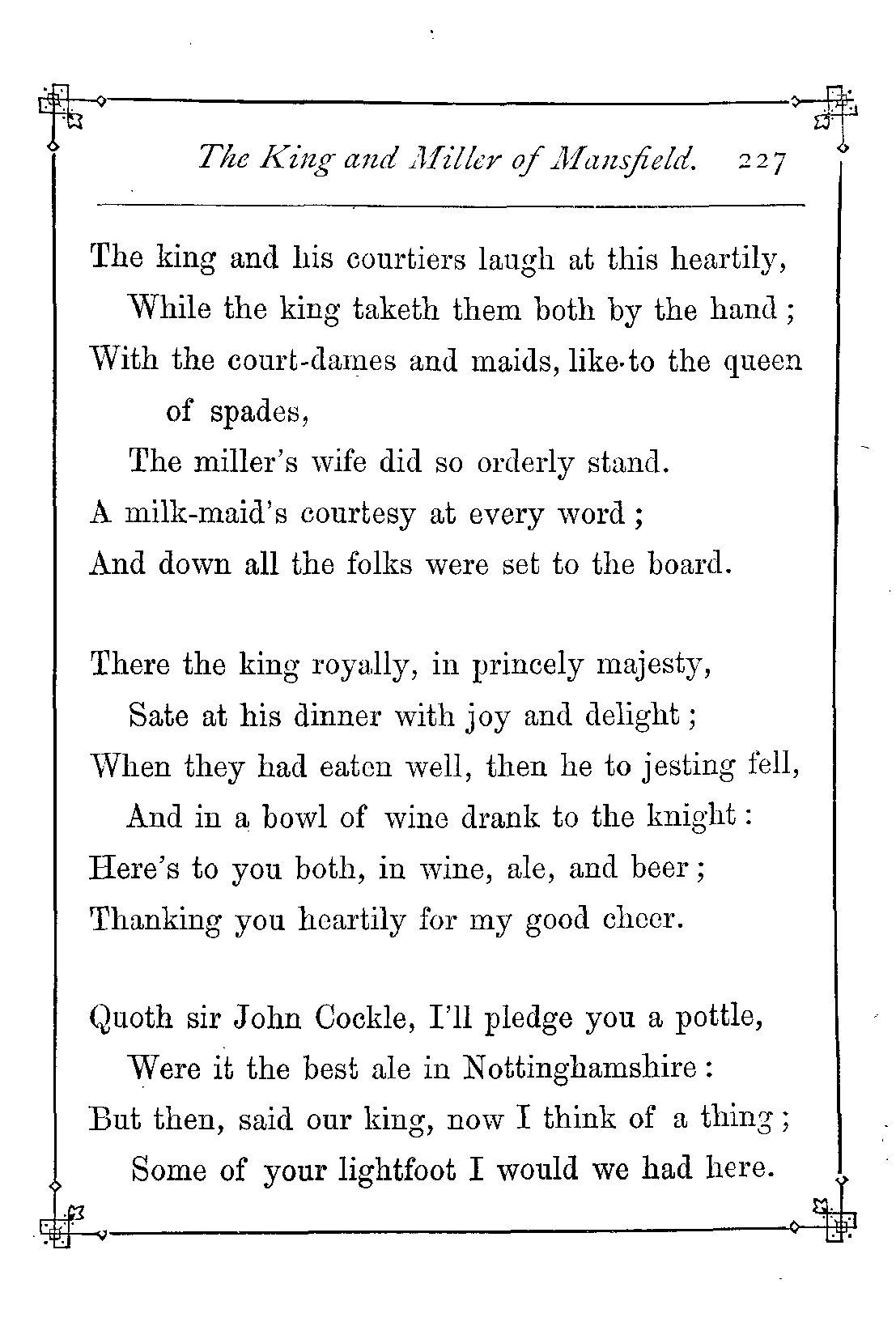 The King and Miller of Mansfield. 227

The king and his courtiers laugh at this heartily,
While the king taketh them both by the hand;
With the court-dames and maids, like to the queen of spades,
The miller's wife did so orderly stand.
A milk-maid's courtesy at every word;
And down all the folks were set to the board.

There the king royally, in princely majesty,
Sate at his dinner with joy and delight;
When they had eaten well, then he to jesting fell,
And in a bowl of wine drank to the knight:
Here's to you both, in wine, ale, and beer;
Thanking you heartily for my good cheer.

Quoth sir John Cockle, I'll pledge you a pottle,
Were it the best ale in Nottinghamshire:
But then, said our king, now I think of a thing;
Some of your lightfoot I would we had here.